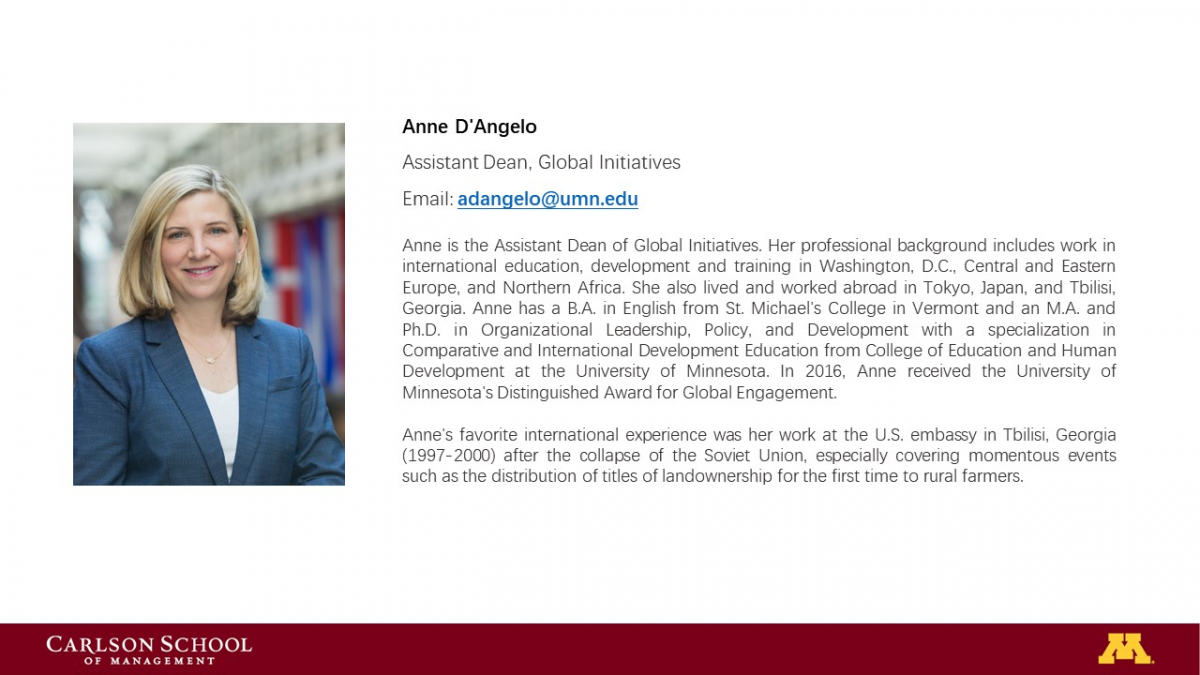 Anne D'Angelo

Assistant Dean, Global Initiatives

Email: adangelo@umn.edu

Anne is the Assistant Dean of Global Initiatives. Her professional background includes work in international education, development and training in Washington, D.C., Central and Eastern Europe, and Northern Africa. She also lived and worked abroad in Tokyo, Japan, and Tbilisi, Georgia. Anne has a B.A. in English from St. Michael's College in Vermont and an M.A. and Ph.D. in Organizational Leadership, Policy, and Development with a specialization in Comparative and International Development Education from College of Education and Human Development at the University of Minnesota. In 2016, Anne received the University of Minnesota's Distinguished Award for Global Engagement.

Anne's favorite international experience was her work at the U.S. embassy in Tbilisi, Georgia (1997-2000) after the collapse of the Soviet Union, especially covering momentous events such as the distribution of titles of landownership for the first time to rural farmers.

CARLSON SCHOOL OF MANAGEMENT

M